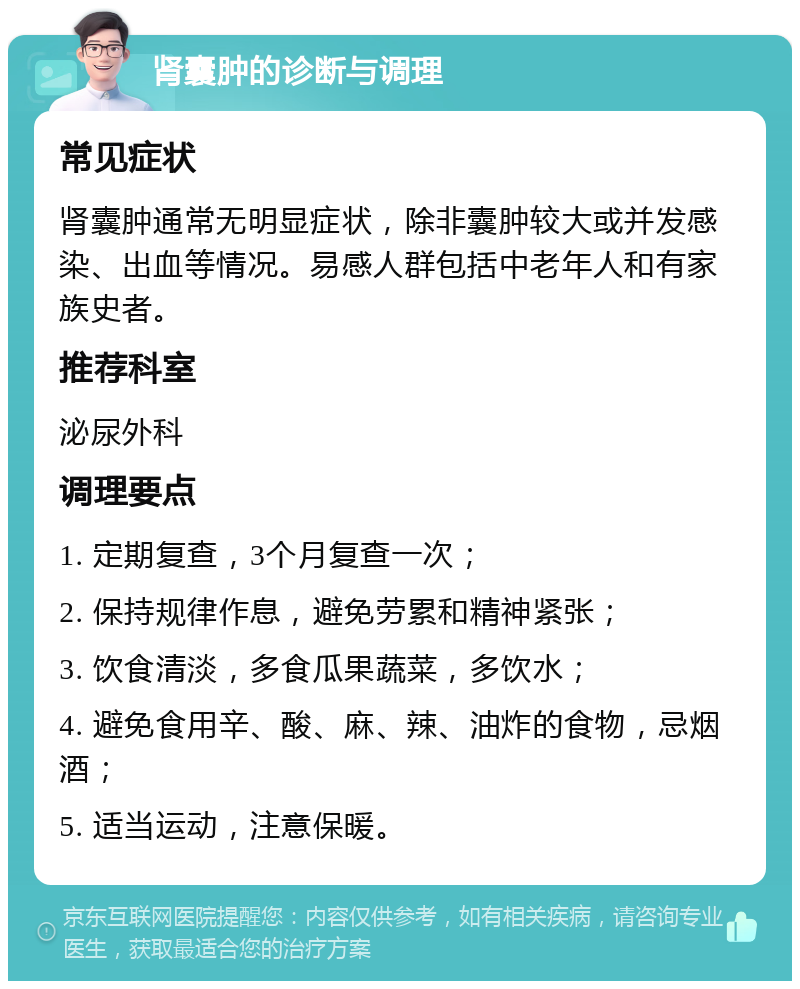 肾囊肿的诊断与调理

常见症状

肾囊肿通常无明显症状，除非囊肿较大或并发感染、出血等情况。易感人群包括中老年人和有家族史者。

推荐科室

泌尿外科

调理要点

1. 定期复查，3个月复查一次；

2. 保持规律作息，避免劳累和精神紧张；

3. 饮食清淡，多食瓜果蔬菜，多饮水；

4. 避免食用辛、酸、麻、辣、油炸的食物，忌烟酒；

5. 适当运动，注意保暖。

京东互联网医院提醒您：内容仅供参考，如有相关疾病，请咨询专业医生，获取最适合您的治疗方案